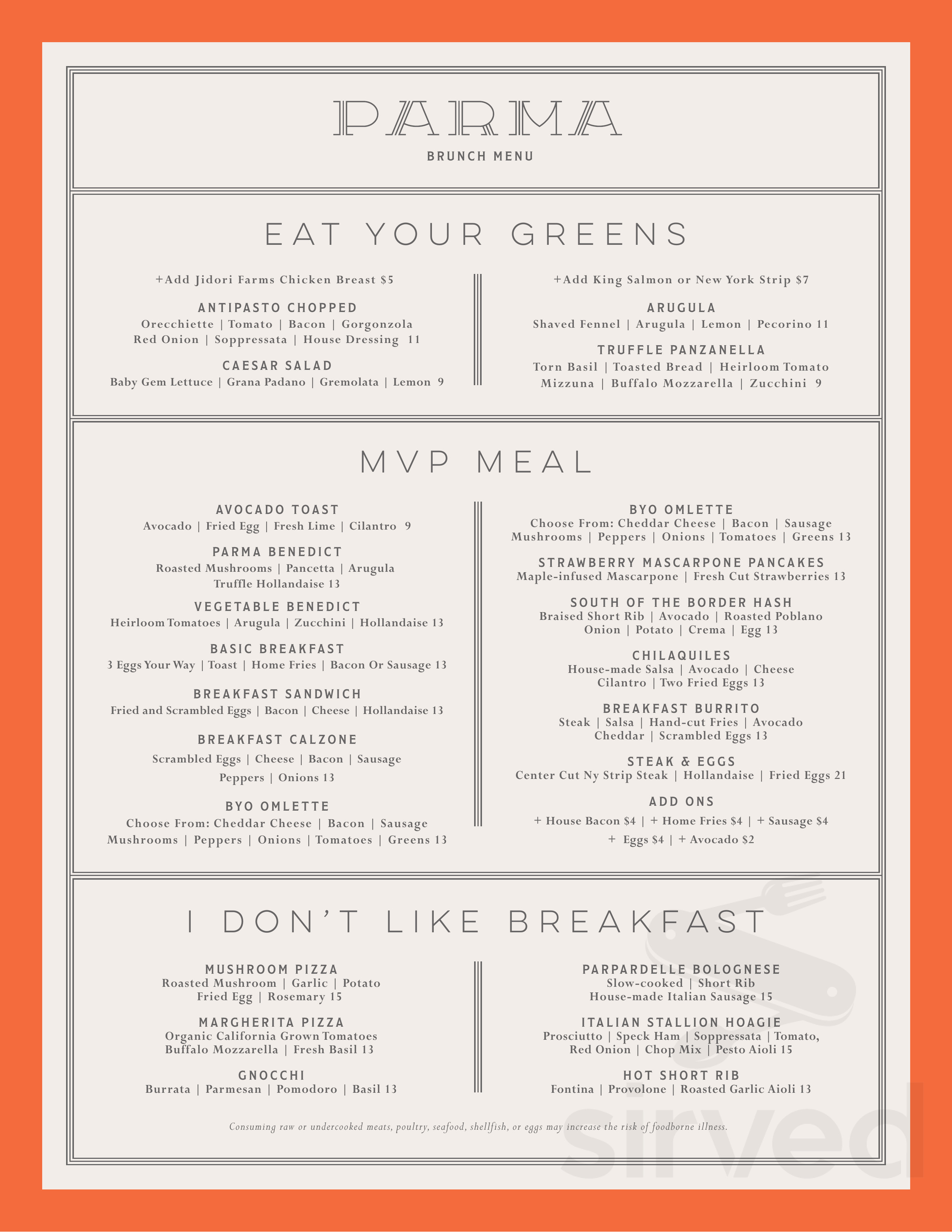 PARMA
BRUNCH MENU

EAT YOUR GREENS

+Add Jidori Farms Chicken Breast $5

ANTIPASTO CHOPPED
Orecchiette | Tomato | Bacon | Gorgonzola
Red Onion | Soppressata | House Dressing 11

CAESAR SALAD
Baby Gem Lettuce | Grana Padano | Gremolata | Lemon 9

+Add King Salmon or New York Strip $7

ARUGULA
Shaved Fennel | Arugula | Lemon | Pecorino 11

TRUFFLE PANZANELLA
Torn Basil | Toasted Bread | Heirloom Tomato
Mizzuna | Buffalo Mozzarella | Zucchini 9

MVP MEAL

AVOCADO TOAST
Avocado | Fried Egg | Fresh Lime | Cilantro 9

PARMA BENEDICT
Roasted Mushrooms | Pancetta | Arugula
Truffle Hollandaise 13

VEGETABLE BENEDICT
Heirloom Tomatoes | Arugula | Zucchini | Hollandaise 13

BASIC BREAKFAST
3 Eggs Your Way | Toast | Home Fries | Bacon Or Sausage 13

BREAKFAST SANDWICH
Fried and Scrambled Eggs | Bacon | Cheese | Hollandaise 13

BREAKFAST CALZONE
Scrambled Eggs | Cheese | Bacon | Sausage
Peppers | Onions 13

BYO OMLETTE
Choose From: Cheddar Cheese | Bacon | Sausage
Mushrooms | Peppers | Onions | Tomatoes | Greens 13

BYO OMLETTE
Choose From: Cheddar Cheese | Bacon | Sausage
Mushrooms | Peppers | Onions | Tomatoes | Greens 13

STRAWBERRY MASCARPONE PANCAKES
Maple-infused Mascarpone | Fresh Cut Strawberries 13

SOUTH OF THE BORDER HASH
Braised Short Rib | Avocado | Roasted Poblano
Onion | Potato | Crema | Egg 13

CHILAQUILES
House-made Salsa | Avocado | Cheese
Cilantro | Two Fried Eggs 13

BREAKFAST BURRITO
Steak | Salsa | Hand-cut Fries | Avocado
Cheddar | Scrambled Eggs 13

STEAK & EGGS
Center Cut Ny Strip Steak | Hollandaise | Fried Eggs 21

ADD ONS
+ House Bacon $4 | + Home Fries $4 | + Sausage $4
+ Eggs $4 | + Avocado $2

I DON'T LIKE BREAKFAST

MUSHROOM PIZZA
Roasted Mushroom | Garlic | Potato
Fried Egg | Rosemary 15

MARGHERITA PIZZA
Organic California Grown Tomatoes
Buffalo Mozzarella | Fresh Basil 13

GNOCCHI
Burrata | Parmesan | Pomodoro | Basil 13

PARPARDELLE BOLOGNESE
Slow-cooked | Short Rib
House-made Italian Sausage 15

ITALIAN STALLION HOAGIE
Prosciutto | Speck Ham | Soppressata | Tomato,
Red Onion | Chop Mix | Pesto Aioli 15

HOT SHORT RIB
Fontina | Provolone | Roasted Garlic Aioli 13

Consuming raw or undercooked meats, poultry, seafood, shellfish, or eggs may increase the risk of foodborne illness.

sirved